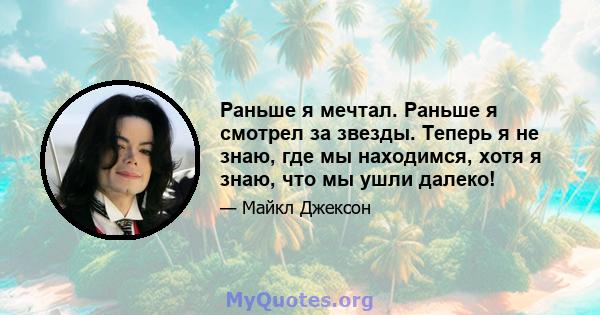 Раньше я мечтал. Раньше я смотрел за звезды. Теперь я не знаю, где мы находимся, хотя я знаю, что мы ушли далеко!

— Майкл Джексон

MyQuotes.org